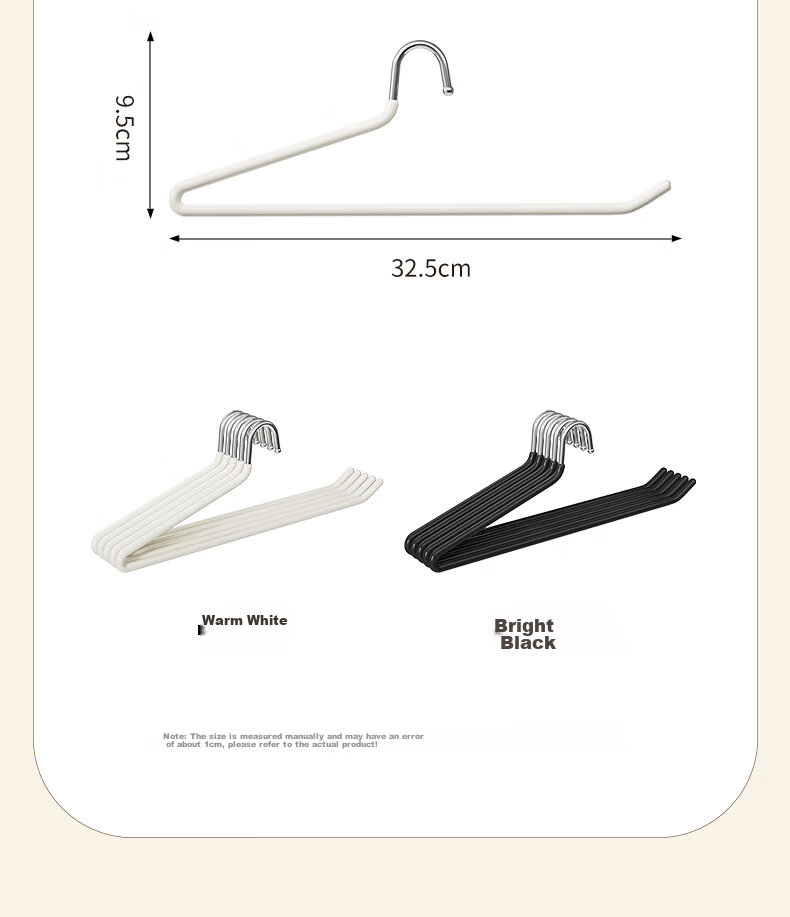 9.5cm

32.5cm

Warm White

Bright Black

Note: The size is measured manually and may have an error of about 1cm, please refer to the actual product!